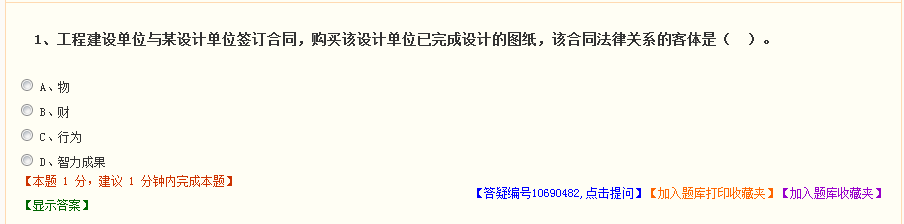 1、工程建设单位与某设计单位签订合同，购买该设计单位已完成设计的图纸，该合同法律关系的客体是（　）。

A、物

B、财

C、行为

D、智力成果

【本题 1 分，建议 1 分钟内完成本题】

【答疑编号10690482,点击提问】【加入题库打印收藏夹】【加入题库收藏夹】

【显示答案】